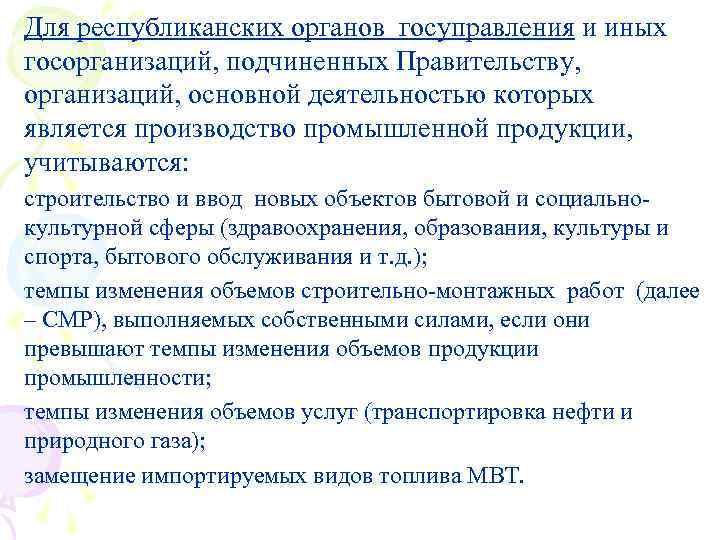 Для республиканских органов госуправления и иных госорганизаций, подчиненных Правительству, организаций, основной деятельностью которых является производство промышленной продукции, учитываются:

строительство и ввод новых объектов бытовой и социально-культурной сферы (здравоохранения, образования, культуры и спорта, бытового обслуживания и т.д.);

темпы изменения объемов строительно-монтажных работ (далее – СМР), выполняемых собственными силами, если они превышают темпы изменения объемов продукции промышленности;

темпы изменения объемов услуг (транспортировка нефти и природного газа);

замещение импортируемых видов топлива МВТ.